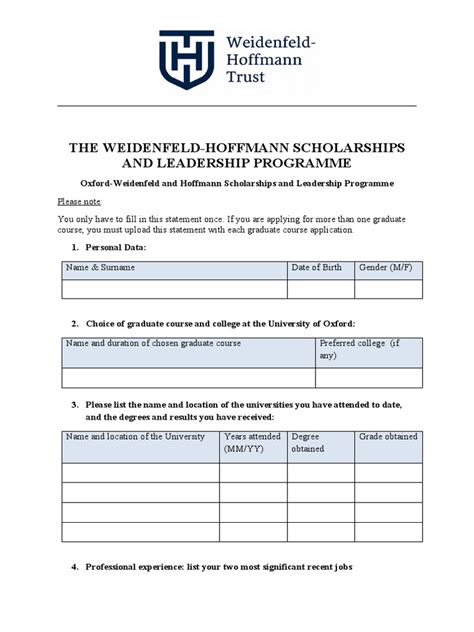 Weidenfeld-Hoffmann Trust

THE WEIDENFELD-HOFFMANN SCHOLARSHIPS AND LEADERSHIP PROGRAMME

Oxford-Weidenfeld and Hoffmann Scholarships and Leadership Programme

Please note:

You only have to fill in this statement once. If you are applying for more than one graduate course, you must upload this statement with each graduate course application.

1. Personal Data:

| Name & Surname | Date of Birth | Gender (M/F) |
|---|---|---|
| | | |

2. Choice of graduate course and college at the University of Oxford:

| Name and duration of chosen graduate course | Preferred college (if any) |
|---|---|
| | |

3. Please list the name and location of the universities you have attended to date, and the degrees and results you have received:

| Name and location of the University | Years attended (MM/YY) | Degree obtained | Grade obtained |
|---|---|---|---|
| | | | |
| | | | |
| | | | |
| | | | |

4. Professional experience: list your two most significant recent jobs